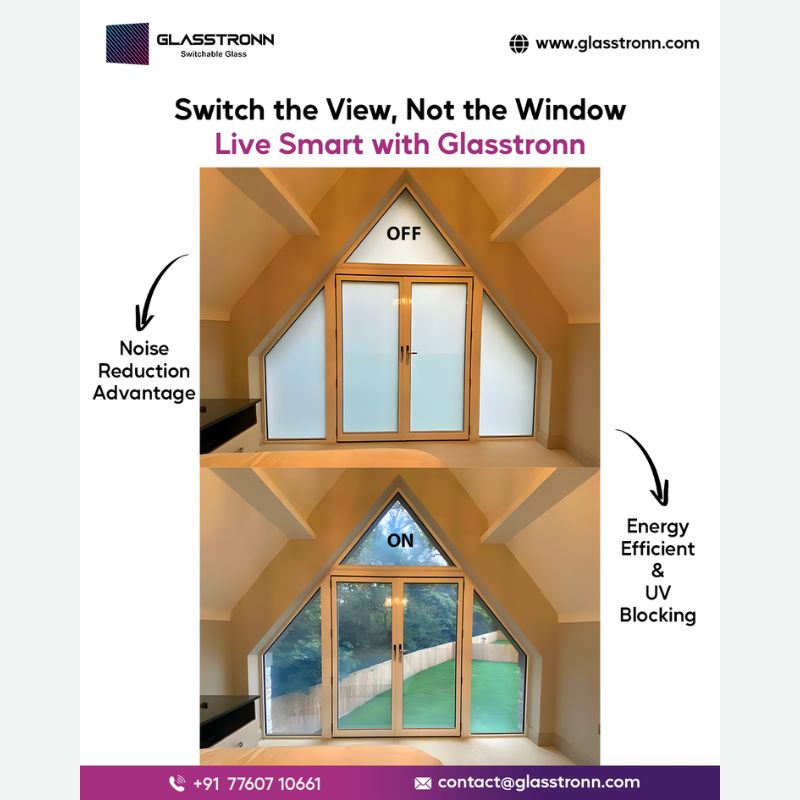 GLASSTRONN
Switchable Glass

www.glasstronn.com

Switch the View, Not the Window
Live Smart with Glasstronn

OFF

Noise Reduction Advantage

ON

Energy Efficient & UV Blocking

+91 77607 10661

contact@glasstronn.com